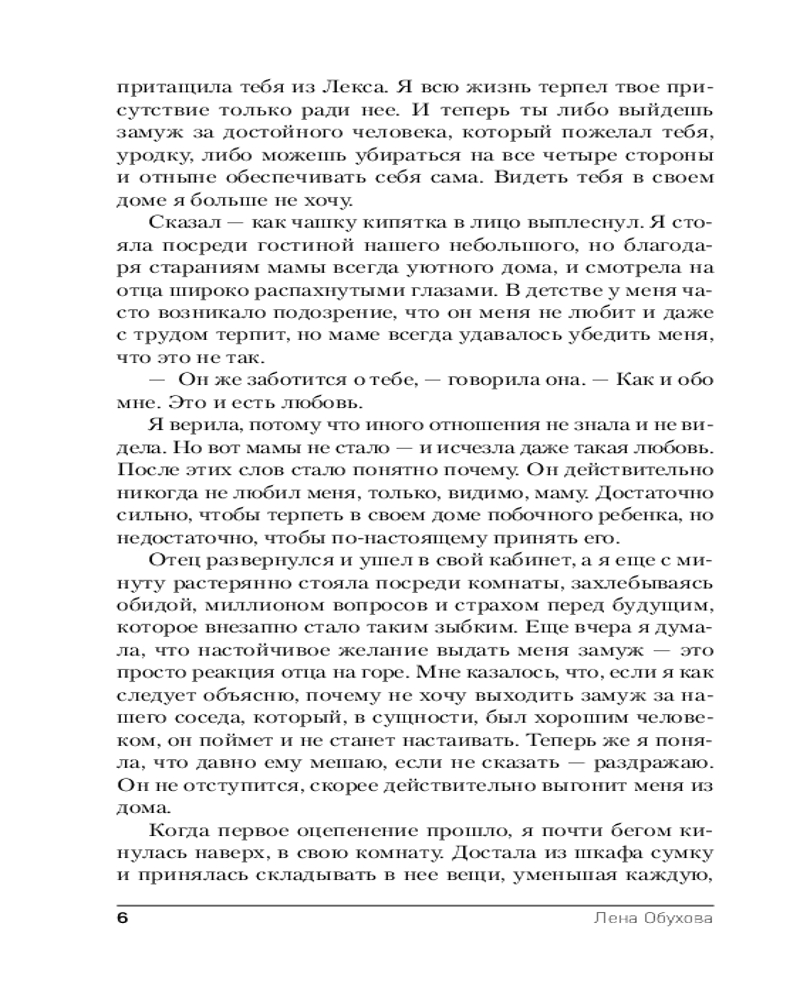 притащила тебя из Лекса. Я всю жизнь терпел твое присутствие только ради нее. И теперь ты либо выйдешь замуж за достойного человека, который пожелал тебя, уродку, либо можешь убираться на все четыре стороны и отныне обеспечивать себя сама. Видеть тебя в своем доме я больше не хочу.

Сказал — как чашку кипятка в лицо выплеснул. Я стояла посреди гостиной нашего небольшого, но благодаря стараниям мамы всегда уютного дома, и смотрела на отца широко распахнутыми глазами. В детстве у меня часто возникало подозрение, что он меня не любит и даже с трудом терпит, но маме всегда удавалось убедить меня, что это не так.

— Он же заботится о тебе, — говорила она. — Как и обо мне. Это и есть любовь.

Я верила, потому что иного отношения не знала и не видела. Но вот мамы не стало — и исчезла даже такая любовь. После этих слов стало понятно почему. Он действительно никогда не любил меня, только, видимо, маму. Достаточно сильно, чтобы терпеть в своем доме побочного ребенка, но недостаточно, чтобы по-настоящему принять его.

Отец развернулся и ушел в свой кабинет, а я еще с минуту растерянно стояла посреди комнаты, захлебываясь обидой, миллионом вопросов и страхом перед будущим, которое внезапно стало таким зыбким. Еще вчера я думала, что настойчивое желание выдать меня замуж — это просто реакция отца на горе. Мне казалось, что, если я как следует объясню, почему не хочу выходить замуж за нашего соседа, который, в сущности, был хорошим человеком, он поймет и не станет настаивать. Теперь же я поняла, что давно ему мешаю, если не сказать — раздражаю. Он не отступится, скорее действительно выгонит меня из дома.

Когда первое оцепенение прошло, я почти бегом кинулась наверх, в свою комнату. Достала из шкафа сумку и принялась складывать в нее вещи, уменьшая каждую,

6 Лена Обухова